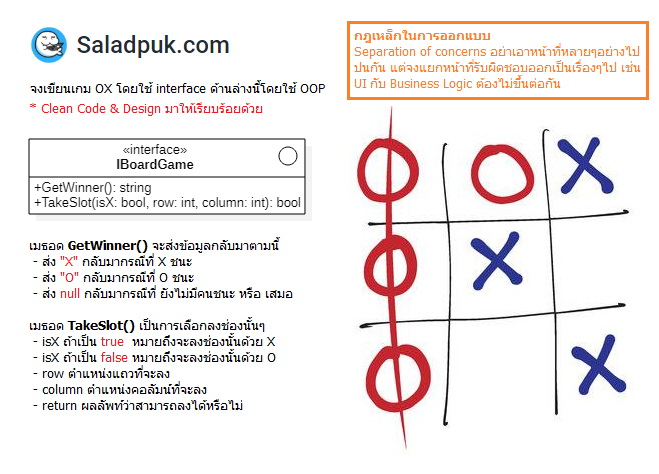 Saladpuk.com

จงเขียนเกม OX โดยใช้ interface ด้านล่างนี้โดยใช้ OOP
* Clean Code & Design มาให้เรียบร้อยด้วย

«interface»
IBoardGame
+GetWinner(): string
+TakeSlot(isX: bool, row: int, column: int): bool

เมธอด GetWinner() จะส่งข้อมูลกลับมาตามนี้
- ส่ง "X" กลับมากรณีที่ X ชนะ
- ส่ง "O" กลับมากรณีที่ O ชนะ
- ส่ง null กลับมากรณีที่ ยังไม่มีคนชนะ หรือ เสมอ

เมธอด TakeSlot() เป็นการเลือกลงช่องนั้นๆ
- isX ถ้าเป็น true หมายถึงจะลงช่องนั้นด้วย X
- isX ถ้าเป็น false หมายถึงจะลงช่องนั้นด้วย O
- row ตำแหน่งแถวที่จะลง
- column ตำแหน่งคอลัมน์ที่จะลง
- return ผลลัพท์ว่าสามารถลงได้หรือไม่

กฎเหล็กในการออกแบบ
Separation of concerns อย่าเอาหน้าที่หลายๆอย่างไปปนกัน แต่จงแยกหน้าที่รับผิดชอบออกเป็นเรื่องๆไป เช่น UI กับ Business Logic ต้องไม่ขึ้นต่อกัน